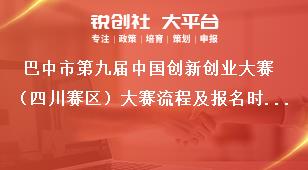 锐创社 大平台

专注 | 政策 | 培育 | 策划 | 申报

巴中市第九届中国创新创业大赛（四川赛区）大赛流程及报名时...